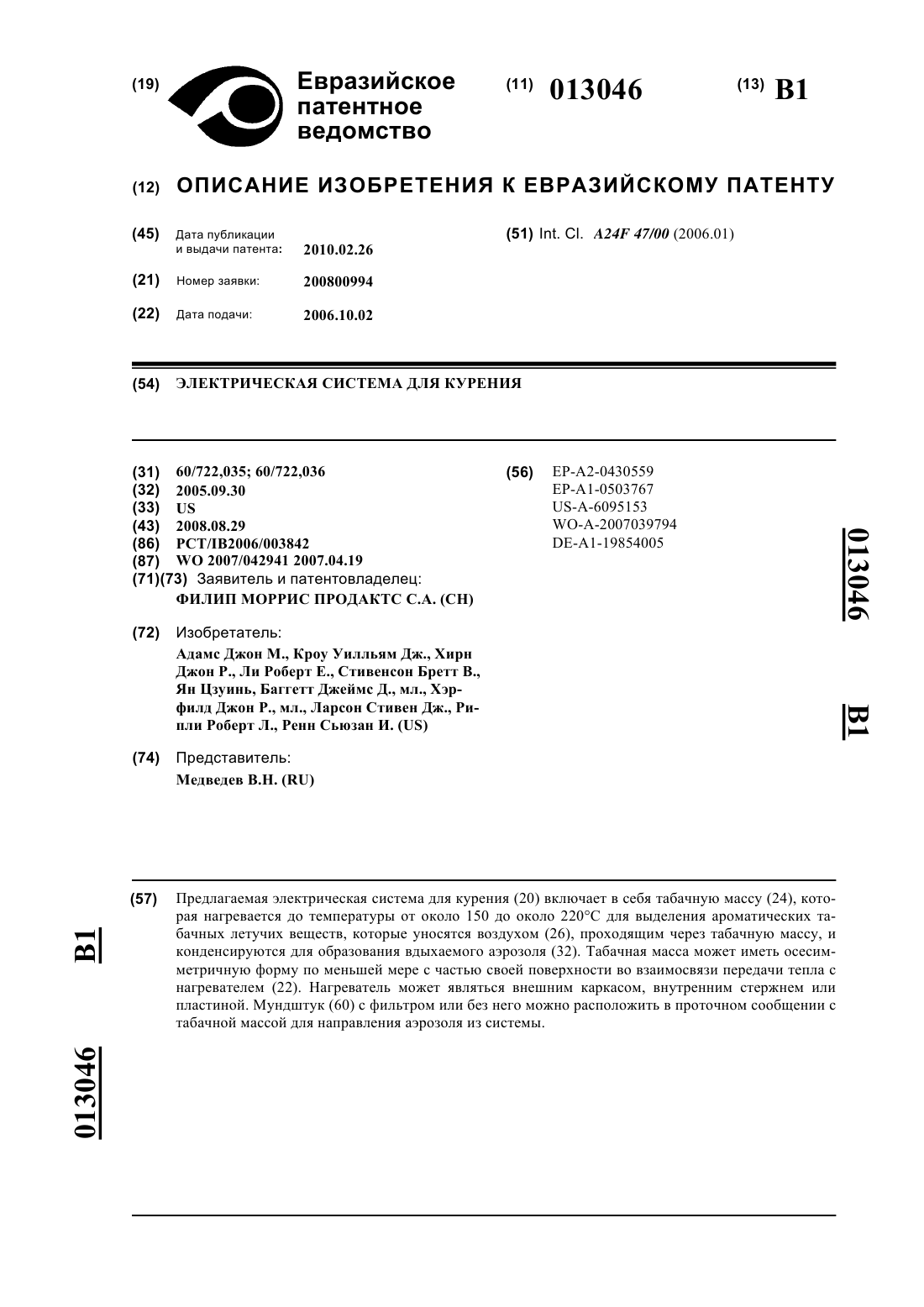 (19) Евразийское патентное ведомство

(11) 013046

(13) B1

(12) ОПИСАНИЕ ИЗОБРЕТЕНИЯ К ЕВРАЗИЙСКОМУ ПАТЕНТУ

(45) Дата публикации и выдачи патента: 2010.02.26

(21) Номер заявки: 200800994

(22) Дата подачи: 2006.10.02

(51) Int. Cl. A24F 47/00 (2006.01)

(54) ЭЛЕКТРИЧЕСКАЯ СИСТЕМА ДЛЯ КУРЕНИЯ

(31) 60/722,035; 60/722,036
(32) 2005.09.30
(33) US
(43) 2008.08.29
(86) PCT/IB2006/003842
(87) WO 2007/042941 2007.04.19
(71)(73) Заявитель и патентовладелец:
ФИЛИП МОРРИС ПРОДАКТС С.А. (CH)

(72) Изобретатель:
Адамс Джон М., Кроу Уилльям Дж., Хирн Джон Р., Ли Роберт Е., Стивенсон Бретт В., Ян Цзуинь, Баггетт Джеймс Д., мл., Хэрфилд Джон Р., мл., Ларсон Стивен Дж., Рипли Роберт Л., Ренн Сьюзан И. (US)

(74) Представитель:
Медведев В.Н. (RU)

(56) EP-A2-0430559
EP-A1-0503767
US-A-6095153
WO-A-2007039794
DE-A1-19854005

013046 B1

(57) Предлагаемая электрическая система для курения (20) включает в себя табачную массу (24), которая нагревается до температуры от около 150 до около 220°C для выделения ароматических табачных летучих веществ, которые уносятся воздухом (26), проходящим через табачную массу, и конденсируются для образования вдыхаемого аэрозоля (32). Табачная масса может иметь осесимметричную форму по меньшей мере с частью своей поверхности во взаимосвязи передачи тепла с нагревателем (22). Нагреватель может являться внешним каркасом, внутренним стержнем или пластиной. Мундштук (60) с фильтром или без него можно расположить в проточном сообщении с табачной массой для направления аэрозоля из системы.

B1 013046